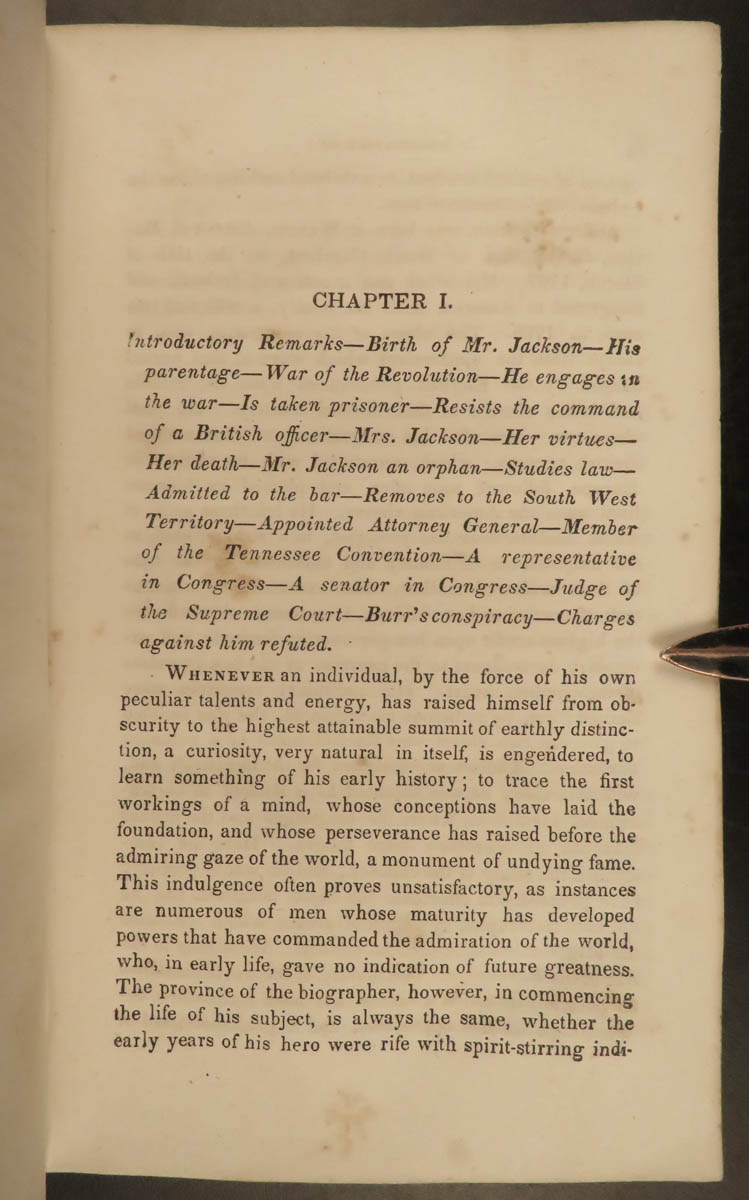 CHAPTER I.

Introductory Remarks—Birth of Mr. Jackson—His parentage—War of the Revolution—He engages in the war—Is taken prisoner—Resists the command of a British officer—Mrs. Jackson—Her virtues—Her death—Mr. Jackson an orphan—Studies law—Admitted to the bar—Removes to the South West Territory—Appointed Attorney General—Member of the Tennessee Convention—A representative in Congress—A senator in Congress—Judge of the Supreme Court—Burr's conspiracy—Charges against him refuted.

WHENEVER an individual, by the force of his own peculiar talents and energy, has raised himself from obscurity to the highest attainable summit of earthly distinction, a curiosity, very natural in itself, is engendered, to learn something of his early history; to trace the first workings of a mind, whose conceptions have laid the foundation, and whose perseverance has raised before the admiring gaze of the world, a monument of undying fame. This indulgence often proves unsatisfactory, as instances are numerous of men whose maturity has developed powers that have commanded the admiration of the world, who, in early life, gave no indication of future greatness. The province of the biographer, however, in commencing the life of his subject, is always the same, whether the early years of his hero were rife with spirit-stirring indi-